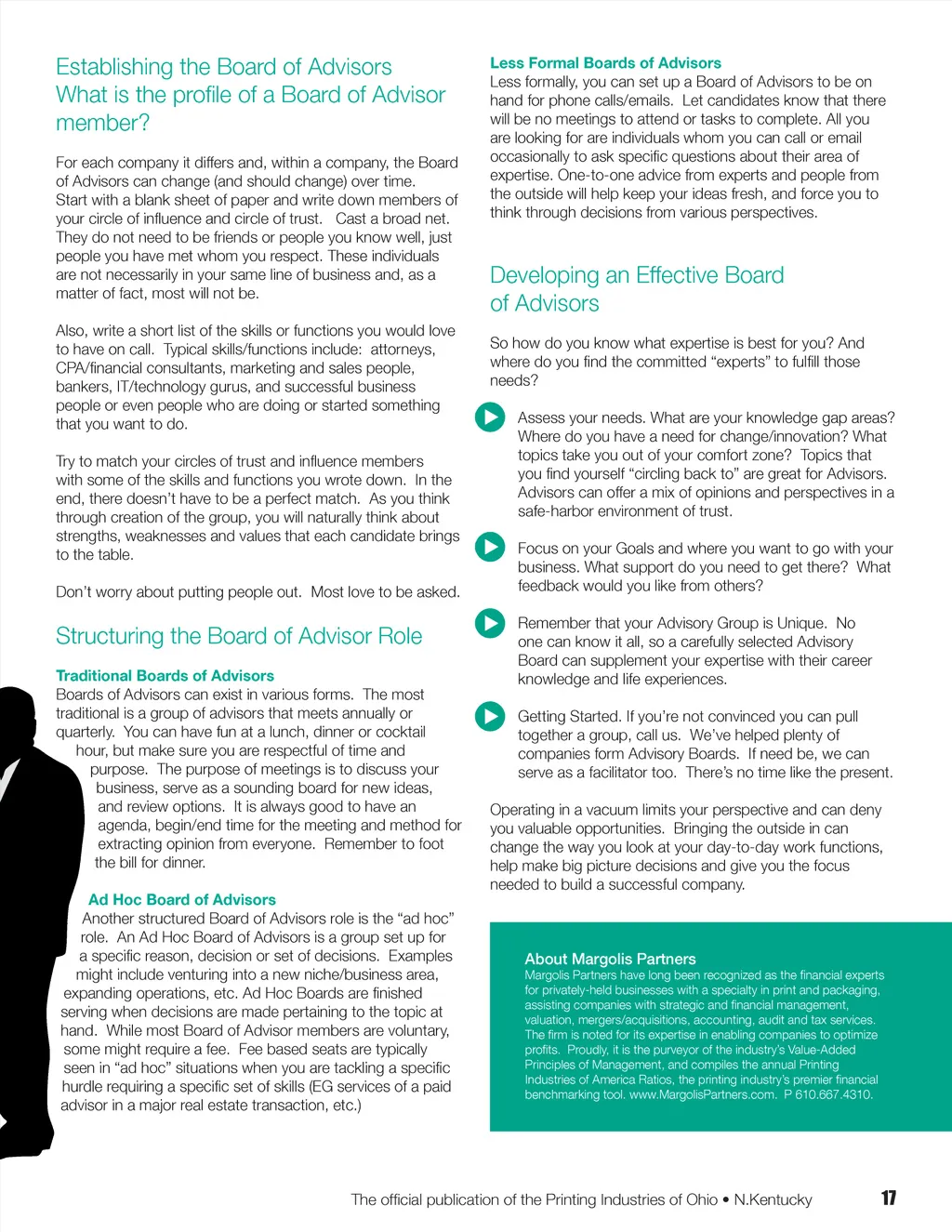 Establishing the Board of Advisors
What is the profile of a Board of Advisor member?

For each company it differs and, within a company, the Board of Advisors can change (and should change) over time. Start with a blank sheet of paper and write down members of your circle of influence and circle of trust. Cast a broad net. They do not need to be friends or people you know well, just people you have met whom you respect. These individuals are not necessarily in your same line of business and, as a matter of fact, most will not be.

Also, write a short list of the skills or functions you would love to have on call. Typical skills/functions include: attorneys, CPA/financial consultants, marketing and sales people, bankers, IT/technology gurus, and successful business people or even people who are doing or started something that you want to do.

Try to match your circles of trust and influence members with some of the skills and functions you wrote down. In the end, there doesn't have to be a perfect match. As you think through creation of the group, you will naturally think about strengths, weaknesses and values that each candidate brings to the table.

Don't worry about putting people out. Most love to be asked.

Structuring the Board of Advisor Role

Traditional Boards of Advisors
Boards of Advisors can exist in various forms. The most traditional is a group of advisors that meets annually or quarterly. You can have fun at a lunch, dinner or cocktail hour, but make sure you are respectful of time and purpose. The purpose of meetings is to discuss your business, serve as a sounding board for new ideas, and review options. It is always good to have an agenda, begin/end time for the meeting and method for extracting opinion from everyone. Remember to foot the bill for dinner.

Ad Hoc Board of Advisors
Another structured Board of Advisors role is the "ad hoc" role. An Ad Hoc Board of Advisors is a group set up for a specific reason, decision or set of decisions. Examples might include venturing into a new niche/business area, expanding operations, etc. Ad Hoc Boards are finished serving when decisions are made pertaining to the topic at hand. While most Board of Advisor members are voluntary, some might require a fee. Fee based seats are typically seen in "ad hoc" situations when you are tackling a specific hurdle requiring a specific set of skills (EG services of a paid advisor in a major real estate transaction, etc.)

Less Formal Boards of Advisors
Less formally, you can set up a Board of Advisors to be on hand for phone calls/emails. Let candidates know that there will be no meetings to attend or tasks to complete. All you are looking for are individuals whom you can call or email occasionally to ask specific questions about their area of expertise. One-to-one advice from experts and people from the outside will help keep your ideas fresh, and force you to think through decisions from various perspectives.

Developing an Effective Board of Advisors

So how do you know what expertise is best for you? And where do you find the committed "experts" to fulfill those needs?

Assess your needs. What are your knowledge gap areas? Where do you have a need for change/innovation? What topics take you out of your comfort zone? Topics that you find yourself "circling back to" are great for Advisors. Advisors can offer a mix of opinions and perspectives in a safe-harbor environment of trust.

Focus on your Goals and where you want to go with your business. What support do you need to get there? What feedback would you like from others?

Remember that your Advisory Group is Unique. No one can know it all, so a carefully selected Advisory Board can supplement your expertise with their career knowledge and life experiences.

Getting Started. If you're not convinced you can pull together a group, call us. We've helped plenty of companies form Advisory Boards. If need be, we can serve as a facilitator too. There's no time like the present.

Operating in a vacuum limits your perspective and can deny you valuable opportunities. Bringing the outside in can change the way you look at your day-to-day work functions, help make big picture decisions and give you the focus needed to build a successful company.

About Margolis Partners
Margolis Partners have long been recognized as the financial experts for privately-held businesses with a specialty in print and packaging, assisting companies with strategic and financial management, valuation, mergers/acquisitions, accounting, audit and tax services. The firm is noted for its expertise in enabling companies to optimize profits. Proudly, it is the purveyor of the industry's Value-Added Principles of Management, and compiles the annual Printing Industries of America Ratios, the printing industry's premier financial benchmarking tool. www.MargolisPartners.com. P 610.667.4310.

The official publication of the Printing Industries of Ohio • N.Kentucky 17